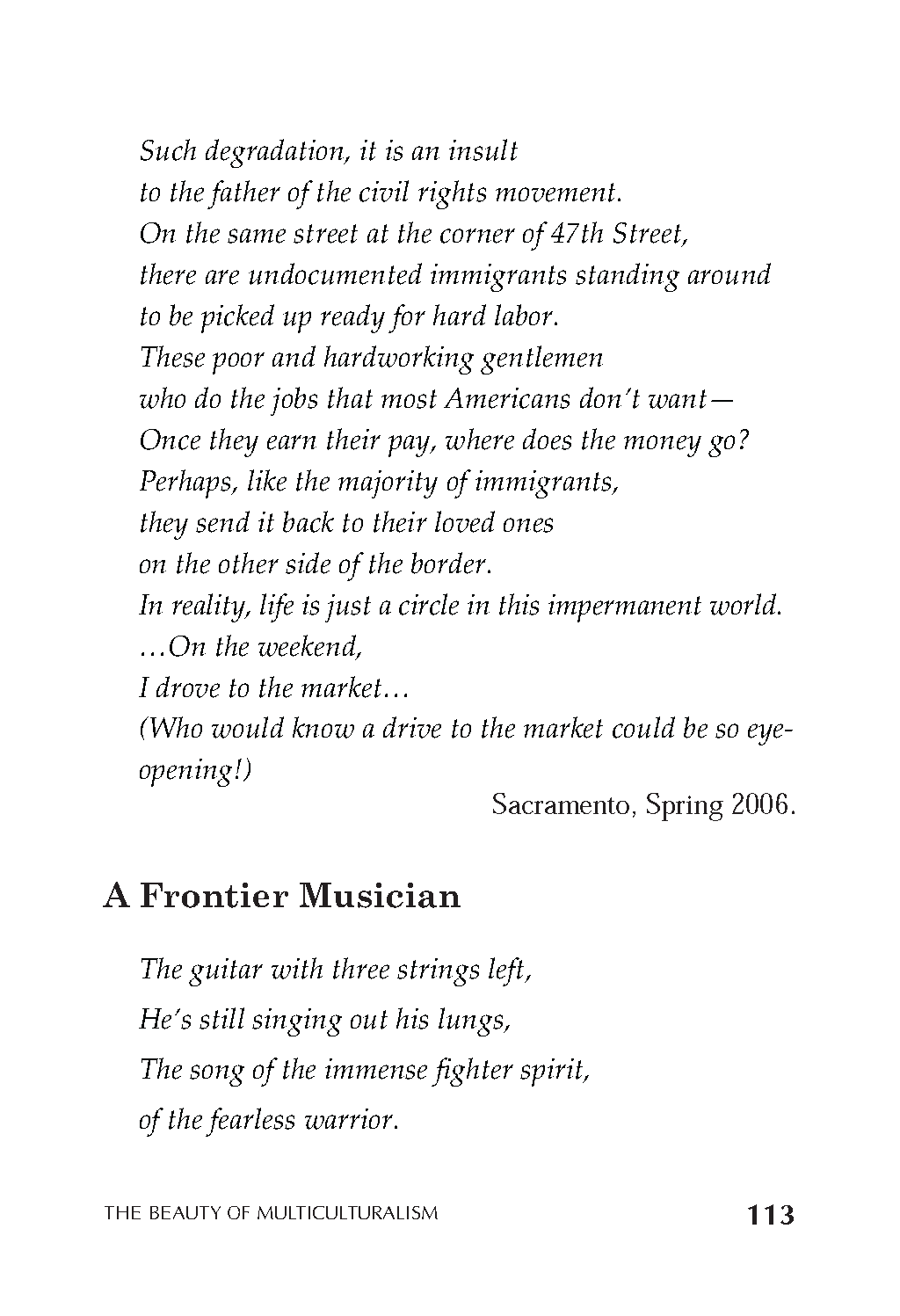 Such degradation, it is an insult
to the father of the civil rights movement.
On the same street at the corner of 47th Street,
there are undocumented immigrants standing around
to be picked up ready for hard labor.
These poor and hardworking gentlemen
who do the jobs that most Americans don't want—
Once they earn their pay, where does the money go?
Perhaps, like the majority of immigrants,
they send it back to their loved ones
on the other side of the border.
In reality, life is just a circle in this impermanent world.
…On the weekend,
I drove to the market…
(Who would know a drive to the market could be so eye-opening!)

Sacramento, Spring 2006.

A Frontier Musician

The guitar with three strings left,
He's still singing out his lungs,
The song of the immense fighter spirit,
of the fearless warrior.

THE BEAUTY OF MULTICULTURALISM 113